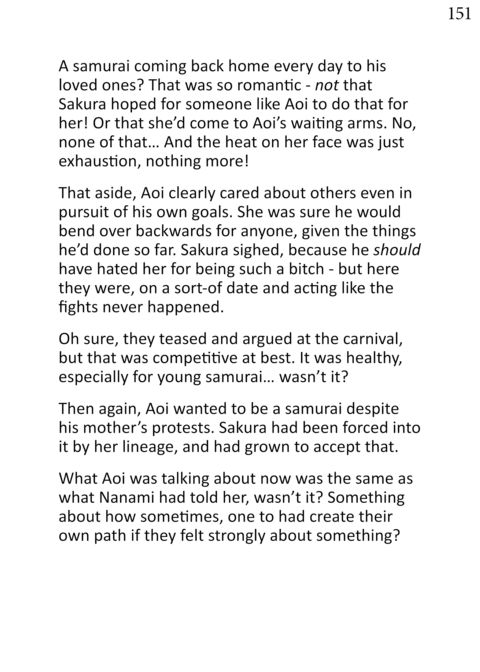 151

A samurai coming back home every day to his loved ones? That was so romantic - not that Sakura hoped for someone like Aoi to do that for her! Or that she'd come to Aoi's waiting arms. No, none of that... And the heat on her face was just exhaustion, nothing more!

That aside, Aoi clearly cared about others even in pursuit of his own goals. She was sure he would bend over backwards for anyone, given the things he'd done so far. Sakura sighed, because he should have hated her for being such a bitch - but here they were, on a sort-of date and acting like the fights never happened.

Oh sure, they teased and argued at the carnival, but that was competitive at best. It was healthy, especially for young samurai... wasn't it?

Then again, Aoi wanted to be a samurai despite his mother's protests. Sakura had been forced into it by her lineage, and had grown to accept that.

What Aoi was talking about now was the same as what Nanami had told her, wasn't it? Something about how sometimes, one to had create their own path if they felt strongly about something?